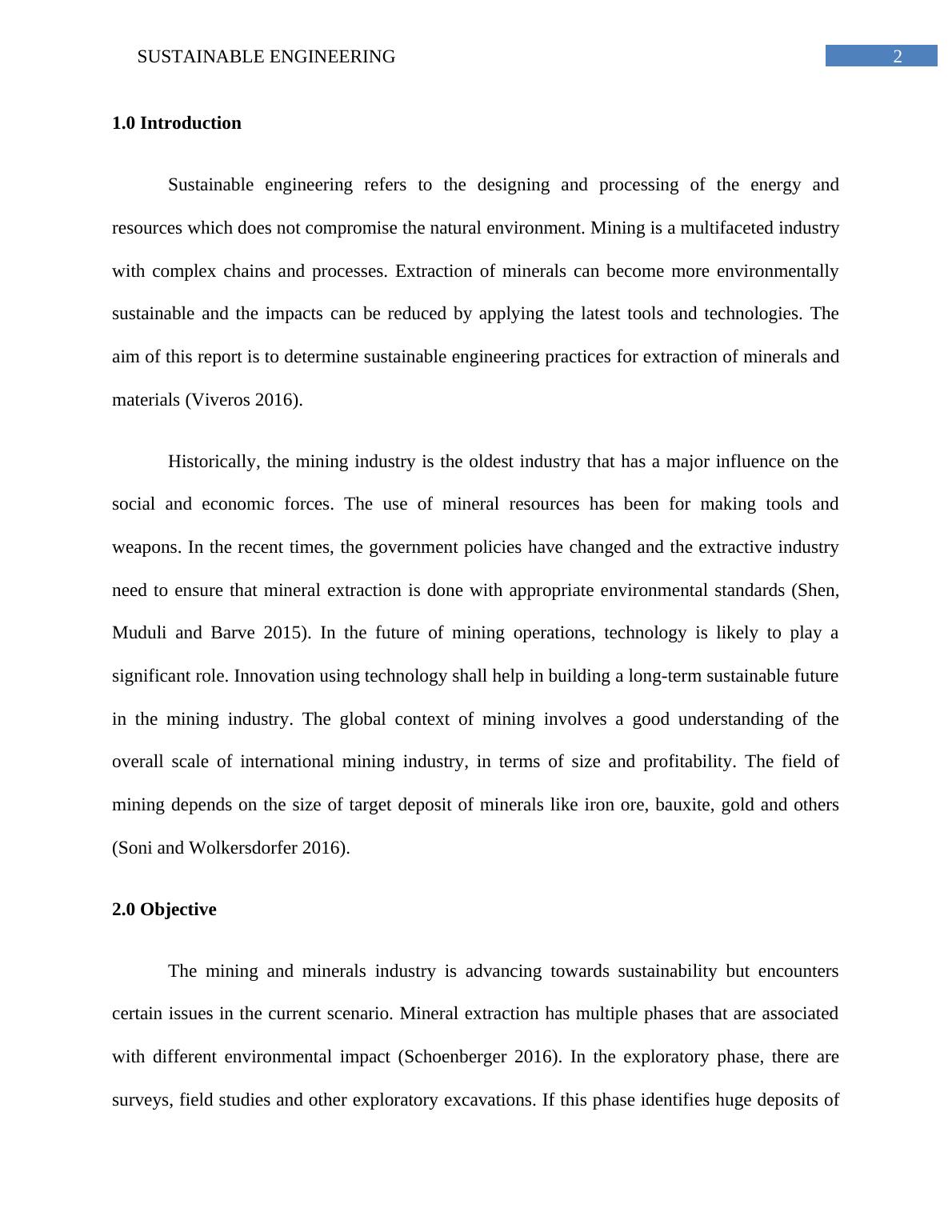 SUSTAINABLE ENGINEERING

2

1.0 Introduction

Sustainable engineering refers to the designing and processing of the energy and resources which does not compromise the natural environment. Mining is a multifaceted industry with complex chains and processes. Extraction of minerals can become more environmentally sustainable and the impacts can be reduced by applying the latest tools and technologies. The aim of this report is to determine sustainable engineering practices for extraction of minerals and materials (Viveros 2016).

Historically, the mining industry is the oldest industry that has a major influence on the social and economic forces. The use of mineral resources has been for making tools and weapons. In the recent times, the government policies have changed and the extractive industry need to ensure that mineral extraction is done with appropriate environmental standards (Shen, Muduli and Barve 2015). In the future of mining operations, technology is likely to play a significant role. Innovation using technology shall help in building a long-term sustainable future in the mining industry. The global context of mining involves a good understanding of the overall scale of international mining industry, in terms of size and profitability. The field of mining depends on the size of target deposit of minerals like iron ore, bauxite, gold and others (Soni and Wolkersdorfer 2016).

2.0 Objective

The mining and minerals industry is advancing towards sustainability but encounters certain issues in the current scenario. Mineral extraction has multiple phases that are associated with different environmental impact (Schoenberger 2016). In the exploratory phase, there are surveys, field studies and other exploratory excavations. If this phase identifies huge deposits of